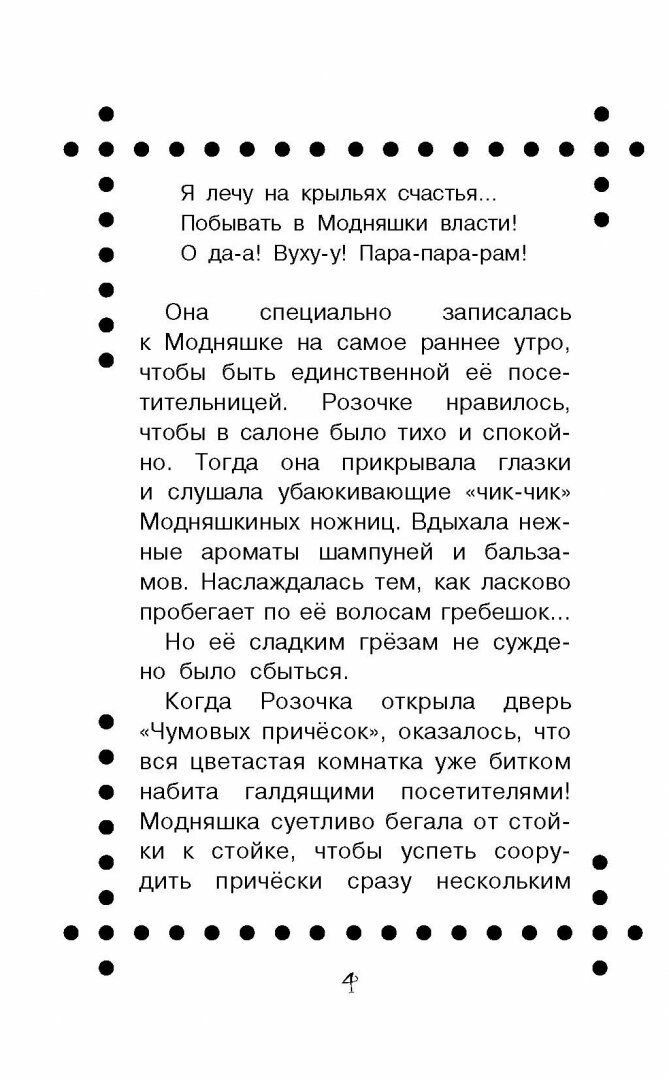 Я лечу на крыльях счастья...
Побывать в Модняшки власти!
О да-а! Вуху-у! Пара-пара-рам!

Она специально записалась к Модняшке на самое раннее утро, чтобы быть единственной её посетительницей. Розочке нравилось, чтобы в салоне было тихо и спокойно. Тогда она прикрывала глазки и слушала убаюкивающие «чик-чик» Модняшкиных ножниц. Вдыхала нежные ароматы шампуней и бальзамов. Наслаждалась тем, как ласково пробегает по её волосам гребешок...

Но её сладким грёзам не суждено было сбыться.

Когда Розочка открыла дверь «Чумовых причёсок», оказалось, что вся цветастая комнатка уже битком набита галдящими посетителями! Модняшка суетливо бегала от стойки к стойке, чтобы успеть соорудить причёски сразу нескольким

4